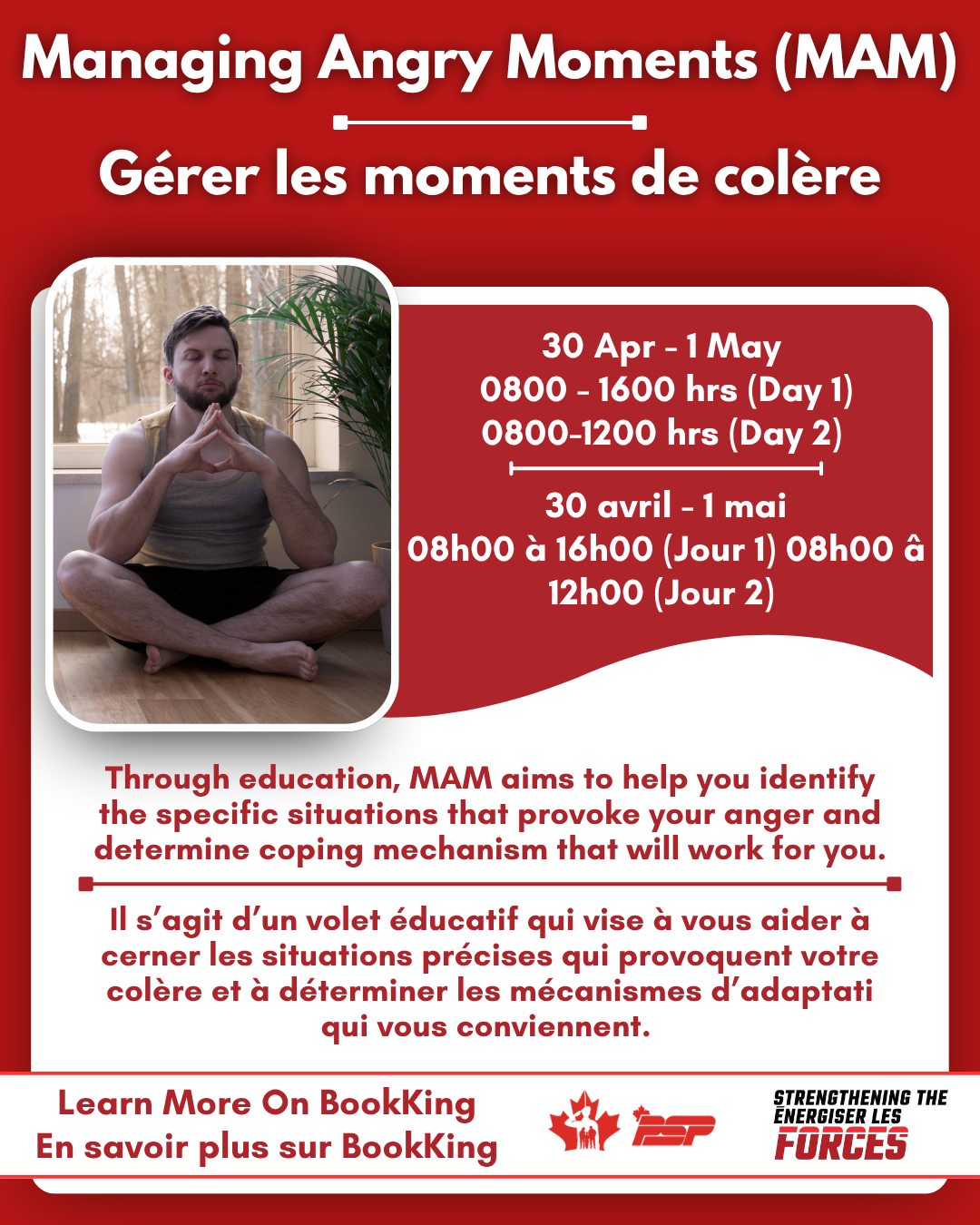 Managing Angry Moments (MAM)

Gérer les moments de colère

30 Apr - 1 May
0800 - 1600 hrs (Day 1)
0800-1200 hrs (Day 2)

30 avril - 1 mai
08h00 à 16h00 (Jour 1) 08h00 â 12h00 (Jour 2)

Through education, MAM aims to help you identify the specific situations that provoke your anger and determine coping mechanism that will work for you.

Il s'agit d'un volet éducatif qui vise à vous aider à cerner les situations précises qui provoquent votre colère et à déterminer les mécanismes d'adaptati qui vous conviennent.

Learn More On BookKing
En savoir plus sur BookKing

PSP

STRENGTHENING THE
ÉNERGISER LES
FORCES